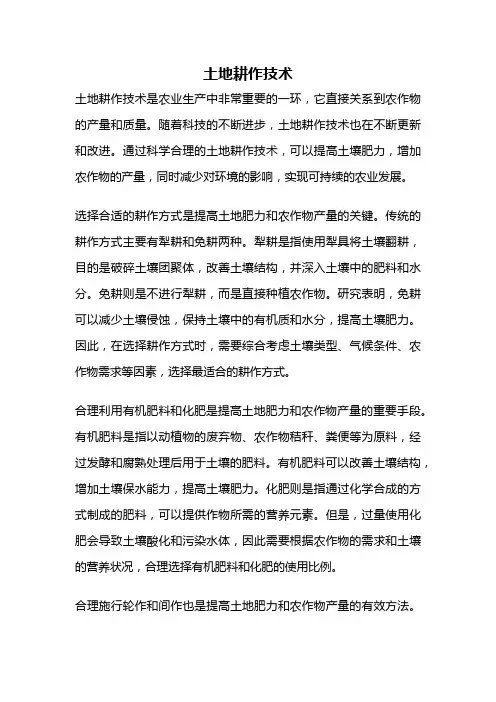 土地耕作技术

土地耕作技术是农业生产中非常重要的一环，它直接关系到农作物的产量和质量。随着科技的不断进步，土地耕作技术也在不断更新和改进。通过科学合理的土地耕作技术，可以提高土壤肥力，增加农作物的产量，同时减少对环境的影响，实现可持续的农业发展。

选择合适的耕作方式是提高土地肥力和农作物产量的关键。传统的耕作方式主要有犁耕和免耕两种。犁耕是指使用犁具将土壤翻耕，目的是破碎土壤团聚体，改善土壤结构，并深入土壤中的肥料和水分。免耕则是不进行犁耕，而是直接种植农作物。研究表明，免耕可以减少土壤侵蚀，保持土壤中的有机质和水分，提高土壤肥力。因此，在选择耕作方式时，需要综合考虑土壤类型、气候条件、农作物需求等因素，选择最适合的耕作方式。

合理利用有机肥料和化肥是提高土地肥力和农作物产量的重要手段。有机肥料是指以动植物的废弃物、农作物秸秆、粪便等为原料，经过发酵和腐熟处理后用于土壤的肥料。有机肥料可以改善土壤结构，增加土壤保水能力，提高土壤肥力。化肥则是指通过化学合成的方式制成的肥料，可以提供作物所需的营养元素。但是，过量使用化肥会导致土壤酸化和污染水体，因此需要根据农作物的需求和土壤的营养状况，合理选择有机肥料和化肥的使用比例。

合理施行轮作和间作也是提高土地肥力和农作物产量的有效方法。